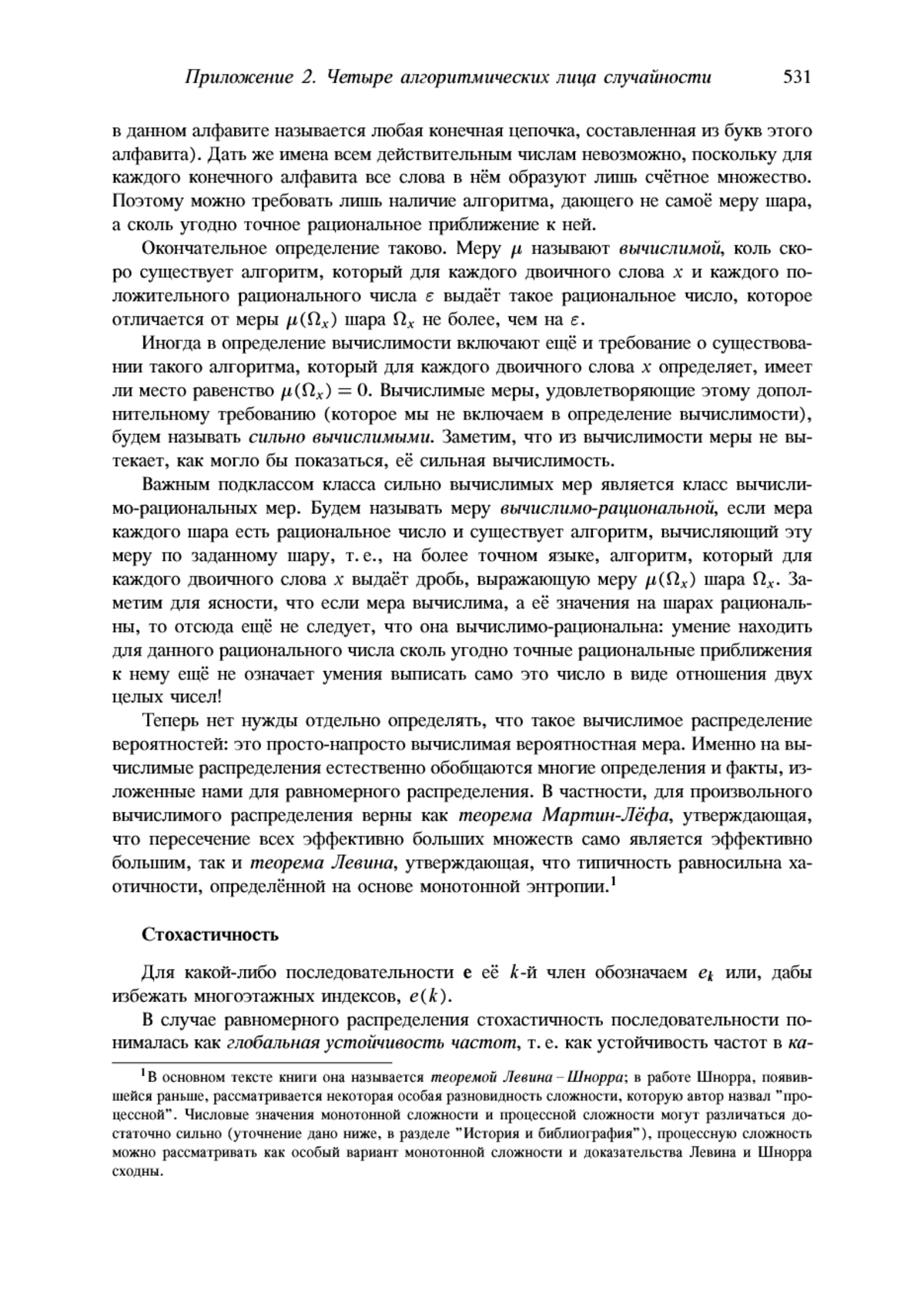 Приложение 2. Четыре алгоритмических лица случайности 531

в данном алфавите называется любая конечная цепочка, составленная из букв этого алфавита). Дать же имена всем действительным числам невозможно, поскольку для каждого конечного алфавита все слова в нём образуют лишь счётное множество. Поэтому можно требовать лишь наличие алгоритма, дающего не самоё меру шара, а сколь угодно точное рациональное приближение к ней.

Окончательное определение таково. Меру $\mu$ называют вычислимой, коль скоро существует алгоритм, который для каждого двоичного слова $x$ и каждого положительного рационального числа $\varepsilon$ выдаёт такое рациональное число, которое отличается от меры $\mu(\Omega_x)$ шара $\Omega_x$ не более, чем на $\varepsilon$.

Иногда в определение вычислимости включают ещё и требование о существовании такого алгоритма, который для каждого двоичного слова $x$ определяет, имеет ли место равенство $\mu(\Omega_x) = 0$. Вычислимые меры, удовлетворяющие этому дополнительному требованию (которое мы не включаем в определение вычислимости), будем называть сильно вычислимыми. Заметим, что из вычислимости меры не вытекает, как могло бы показаться, её сильная вычислимость.

Важным подклассом класса сильно вычислимых мер является класс вычислимо-рациональных мер. Будем называть меру вычислимо-рациональной, если мера каждого шара есть рациональное число и существует алгоритм, вычисляющий эту меру по заданному шару, т. е., на более точном языке, алгоритм, который для каждого двоичного слова $x$ выдаёт дробь, выражающую меру $\mu(\Omega_x)$ шара $\Omega_x$. Заметим для ясности, что если мера вычислима, а её значения на шарах рациональны, то отсюда ещё не следует, что она вычислимо-рациональна: умение находить для данного рационального числа сколь угодно точные рациональные приближения к нему ещё не означает умения выписать само это число в виде отношения двух целых чисел!

Теперь нет нужды отдельно определять, что такое вычислимое распределение вероятностей: это просто-напросто вычислимая вероятностная мера. Именно на вычислимые распределения естественно обобщаются многие определения и факты, изложенные нами для равномерного распределения. В частности, для произвольного вычислимого распределения верны как теорема Мартин-Лёфа, утверждающая, что пересечение всех эффективно больших множеств само является эффективно большим, так и теорема Левина, утверждающая, что типичность равносильна хаотичности, определённой на основе монотонной энтропии.$^1$

Стохастичность

Для какой-либо последовательности $\mathbf{e}$ её $k$-й член обозначаем $e_k$ или, дабы избежать многоэтажных индексов, $e(k)$.

В случае равномерного распределения стохастичность последовательности понималась как глобальная устойчивость частот, т. е. как устойчивость частот в ка-

$^1$В основном тексте книги она называется теоремой Левина – Шнорра; в работе Шнорра, появившейся раньше, рассматривается некоторая особая разновидность сложности, которую автор назвал "процессной". Числовые значения монотонной сложности и процессной сложности могут различаться достаточно сильно (уточнение дано ниже, в разделе "История и библиография"), процессную сложность можно рассматривать как особый вариант монотонной сложности и доказательства Левина и Шнорра сходны.